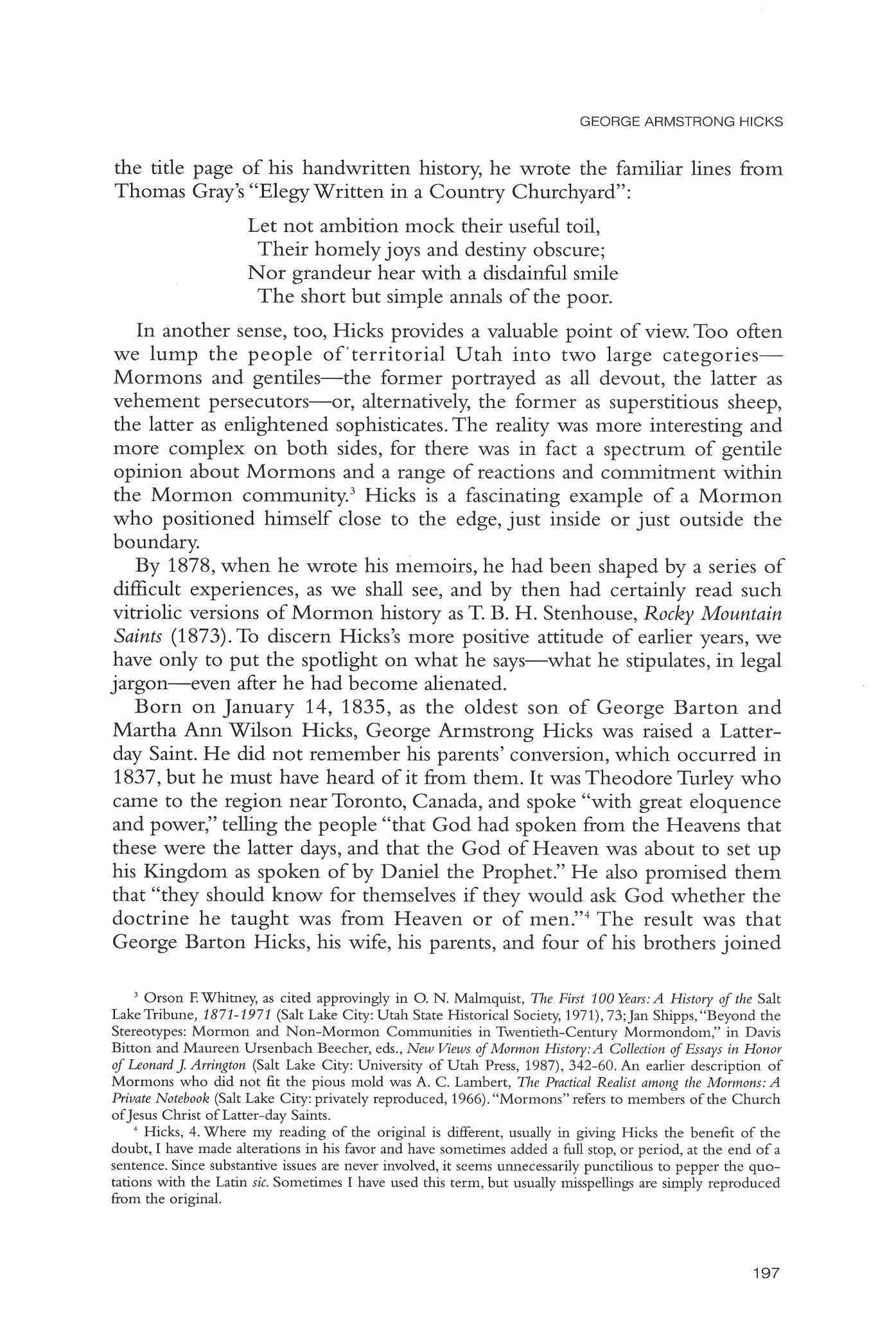 GEORGE ARMSTRONG HICKS

the title page of his handwritten history, he wrote the familiar lines from Thomas Gray's "Elegy Written in a Country Churchyard":

Let not ambition mock their useful toil,
Their homely joys and destiny obscure;
Nor grandeur hear with a disdainful smile
The short but simple annals of the poor.

In another sense, too, Hicks provides a valuable point of view. Too often we lump the people of territorial Utah into two large categories—Mormons and gentiles—the former portrayed as all devout, the latter as vehement persecutors—or, alternatively, the former as superstitious sheep, the latter as enlightened sophisticates. The reality was more interesting and more complex on both sides, for there was in fact a spectrum of gentile opinion about Mormons and a range of reactions and commitment within the Mormon community.$^3$ Hicks is a fascinating example of a Mormon who positioned himself close to the edge, just inside or just outside the boundary.

By 1878, when he wrote his memoirs, he had been shaped by a series of difficult experiences, as we shall see, and by then had certainly read such vitriolic versions of Mormon history as T. B. H. Stenhouse, Rocky Mountain Saints (1873). To discern Hicks's more positive attitude of earlier years, we have only to put the spotlight on what he says—what he stipulates, in legal jargon—even after he had become alienated.

Born on January 14, 1835, as the oldest son of George Barton and Martha Ann Wilson Hicks, George Armstrong Hicks was raised a Latter-day Saint. He did not remember his parents' conversion, which occurred in 1837, but he must have heard of it from them. It was Theodore Turley who came to the region near Toronto, Canada, and spoke "with great eloquence and power," telling the people "that God had spoken from the Heavens that these were the latter days, and that the God of Heaven was about to set up his Kingdom as spoken of by Daniel the Prophet." He also promised them that "they should know for themselves if they would ask God whether the doctrine he taught was from Heaven or of men."$^4$ The result was that George Barton Hicks, his wife, his parents, and four of his brothers joined

$^3$ Orson F. Whitney, as cited approvingly in O. N. Malmquist, The First 100 Years: A History of the Salt Lake Tribune, 1871-1971 (Salt Lake City: Utah State Historical Society, 1971), 73; Jan Shipps, "Beyond the Stereotypes: Mormon and Non-Mormon Communities in Twentieth-Century Mormondom," in Davis Bitton and Maureen Ursenbach Beecher, eds., New Views of Mormon History: A Collection of Essays in Honor of Leonard J. Arrington (Salt Lake City: University of Utah Press, 1987), 342-60. An earlier description of Mormons who did not fit the pious mold was A. C. Lambert, The Practical Realist among the Mormons: A Private Notebook (Salt Lake City: privately reproduced, 1966). "Mormons" refers to members of the Church of Jesus Christ of Latter-day Saints.

$^4$ Hicks, 4. Where my reading of the original is different, usually in giving Hicks the benefit of the doubt, I have made alterations in his favor and have sometimes added a full stop, or period, at the end of a sentence. Since substantive issues are never involved, it seems unnecessarily punctilious to pepper the quotations with the Latin sic. Sometimes I have used this term, but usually misspellings are simply reproduced from the original.

197